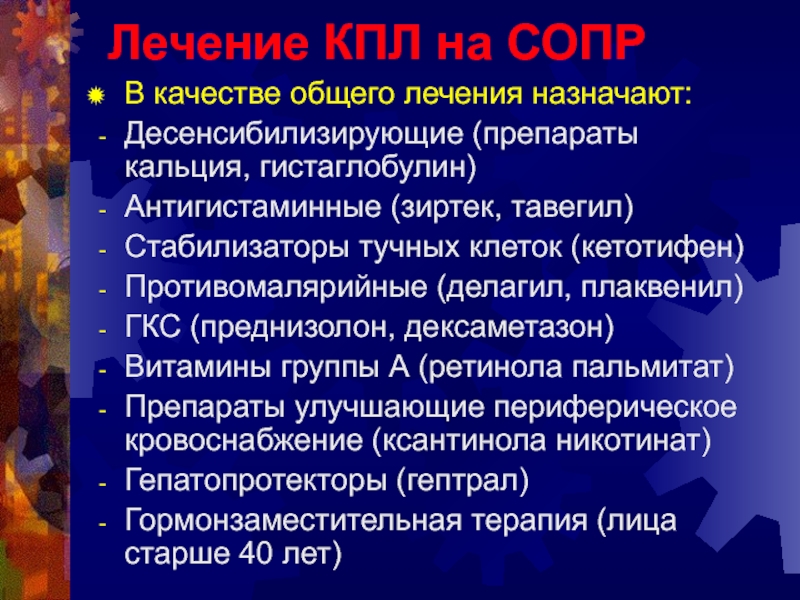 Лечение КПЛ на СОПР

В качестве общего лечения назначают:

- Десенсибилизирующие (препараты кальция, гистаглобулин)
- Антигистаминные (зиртек, тавегил)
- Стабилизаторы тучных клеток (кетотифен)
- Противомалярийные (делагил, плаквенил)
- ГКС (преднизолон, дексаметазон)
- Витамины группы А (ретинола пальмитат)
- Препараты улучшающие периферическое кровоснабжение (ксантинола никотинат)
- Гепатопротекторы (гептрал)
- Гормонзаместительная терапия (лица старше 40 лет)